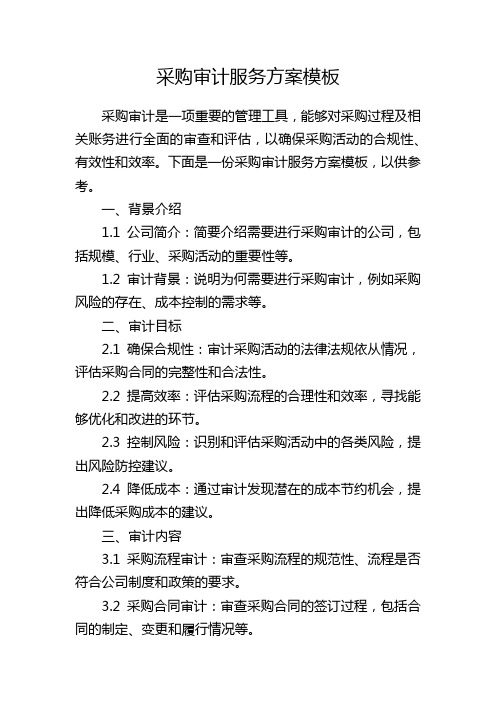 采购审计服务方案模板

采购审计是一项重要的管理工具，能够对采购过程及相关账务进行全面的审查和评估，以确保采购活动的合规性、有效性和效率。下面是一份采购审计服务方案模板，以供参考。

一、背景介绍

1.1 公司简介：简要介绍需要进行采购审计的公司，包括规模、行业、采购活动的重要性等。

1.2 审计背景：说明为何需要进行采购审计，例如采购风险的存在、成本控制的需求等。

二、审计目标

2.1 确保合规性：审计采购活动的法律法规依从情况，评估采购合同的完整性和合法性。

2.2 提高效率：评估采购流程的合理性和效率，寻找能够优化和改进的环节。

2.3 控制风险：识别和评估采购活动中的各类风险，提出风险防控建议。

2.4 降低成本：通过审计发现潜在的成本节约机会，提出降低采购成本的建议。

三、审计内容

3.1 采购流程审计：审查采购流程的规范性、流程是否符合公司制度和政策的要求。

3.2 采购合同审计：审查采购合同的签订过程，包括合同的制定、变更和履行情况等。